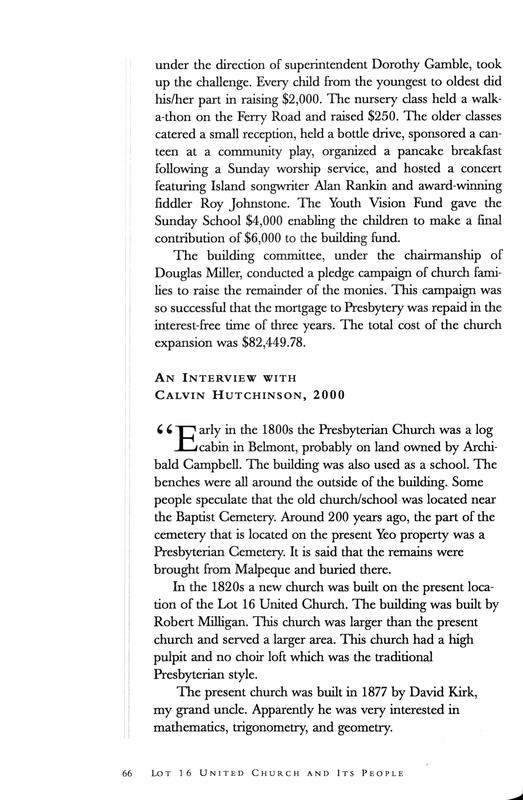 under the direction of superintendent Dorothy Gamble, took up the challenge. Every child from the youngest to oldest did his/her part in raising $2,000. The nursery class held a walk-a-thon on the Ferry Road and raised $250. The older classes catered a small reception, held a bottle drive, sponsored a canteen at a community play, organized a pancake breakfast following a Sunday worship service, and hosted a concert featuring Island songwriter Alan Rankin and award-winning fiddler Roy Johnstone. The Youth Vision Fund gave the Sunday School $4,000 enabling the children to make a final contribution of $6,000 to the building fund.

The building committee, under the chairmanship of Douglas Miller, conducted a pledge campaign of church families to raise the remainder of the monies. This campaign was so successful that the mortgage to Presbytery was repaid in the interest-free time of three years. The total cost of the church expansion was $82,449.78.

AN INTERVIEW WITH
CALVIN HUTCHINSON, 2000

"Early in the 1800s the Presbyterian Church was a log cabin in Belmont, probably on land owned by Archibald Campbell. The building was also used as a school. The benches were all around the outside of the building. Some people speculate that the old church/school was located near the Baptist Cemetery. Around 200 years ago, the part of the cemetery that is located on the present Yeo property was a Presbyterian Cemetery. It is said that the remains were brought from Malpeque and buried there.

In the 1820s a new church was built on the present location of the Lot 16 United Church. The building was built by Robert Milligan. This church was larger than the present church and served a larger area. This church had a high pulpit and no choir loft which was the traditional Presbyterian style.

The present church was built in 1877 by David Kirk, my grand uncle. Apparently he was very interested in mathematics, trigonometry, and geometry.

66 LOT 16 UNITED CHURCH AND ITS PEOPLE